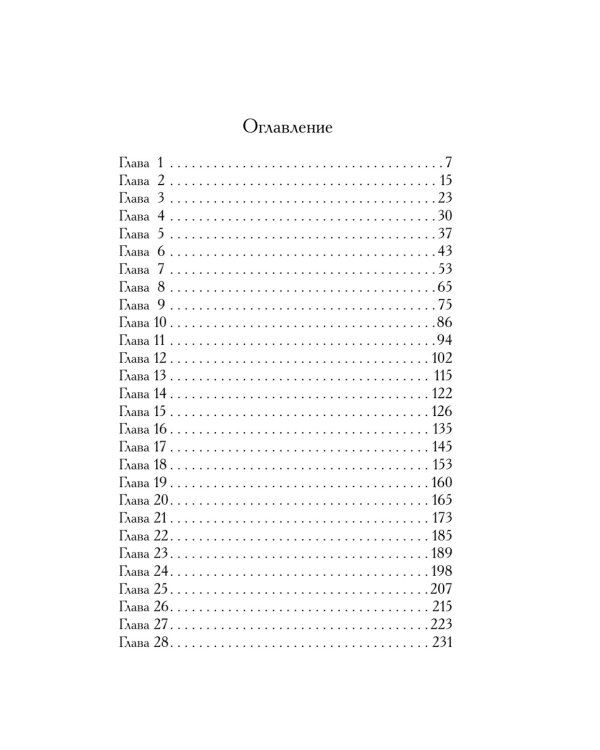 Оглавление

Глава 1 7
Глава 2 15
Глава 3 23
Глава 4 30
Глава 5 37
Глава 6 43
Глава 7 53
Глава 8 65
Глава 9 75
Глава 10 86
Глава 11 94
Глава 12 102
Глава 13 115
Глава 14 122
Глава 15 126
Глава 16 135
Глава 17 145
Глава 18 153
Глава 19 160
Глава 20 165
Глава 21 173
Глава 22 185
Глава 23 189
Глава 24 198
Глава 25 207
Глава 26 215
Глава 27 223
Глава 28 231